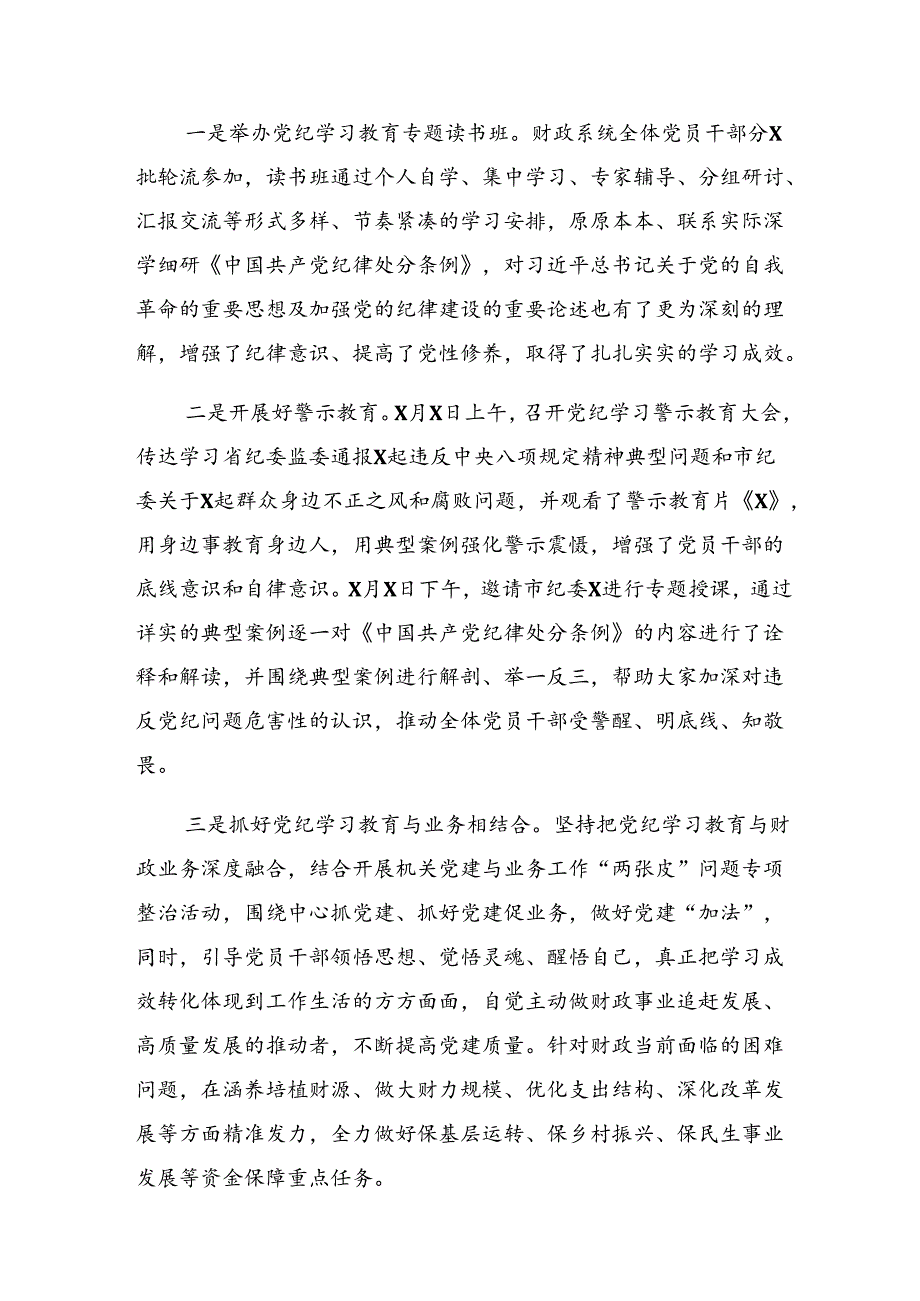 一是举办党纪学习教育专题读书班。财政系统全体党员干部分X批轮流参加，读书班通过个人自学、集中学习、专家辅导、分组研讨、汇报交流等形式多样、节奏紧凑的学习安排，原原本本、联系实际深学细研《中国共产党纪律处分条例》，对习近平总书记关于党的自我革命的重要思想及加强党的纪律建设的重要论述也有了更为深刻的理解，增强了纪律意识、提高了党性修养，取得了扎扎实实的学习成效。

二是开展好警示教育。X月X日上午，召开党纪学习警示教育大会，传达学习省纪委监委通报X起违反中央八项规定精神典型问题和市纪委关于X起群众身边不正之风和腐败问题，并观看了警示教育片《X》，用身边事教育身边人，用典型案例强化警示震慑，增强了党员干部的底线意识和自律意识。X月X日下午，邀请市纪委X进行专题授课，通过详实的典型案例逐一对《中国共产党纪律处分条例》的内容进行了诠释和解读，并围绕典型案例进行解剖、举一反三，帮助大家加深对违反党纪问题危害性的认识，推动全体党员干部受警醒、明底线、知敬畏。

三是抓好党纪学习教育与业务相结合。坚持把党纪学习教育与财政业务深度融合，结合开展机关党建与业务工作“两张皮”问题专项整治活动，围绕中心抓党建、抓好党建促业务，做好党建“加法”，同时，引导党员干部领悟思想、觉悟灵魂、醒悟自己，真正把学习成效转化体现到工作生活的方方面面，自觉主动做财政事业追赶发展、高质量发展的推动者，不断提高党建质量。针对财政当前面临的困难问题，在涵养培植财源、做大财力规模、优化支出结构、深化改革发展等方面精准发力，全力做好保基层运转、保乡村振兴、保民生事业发展等资金保障重点任务。